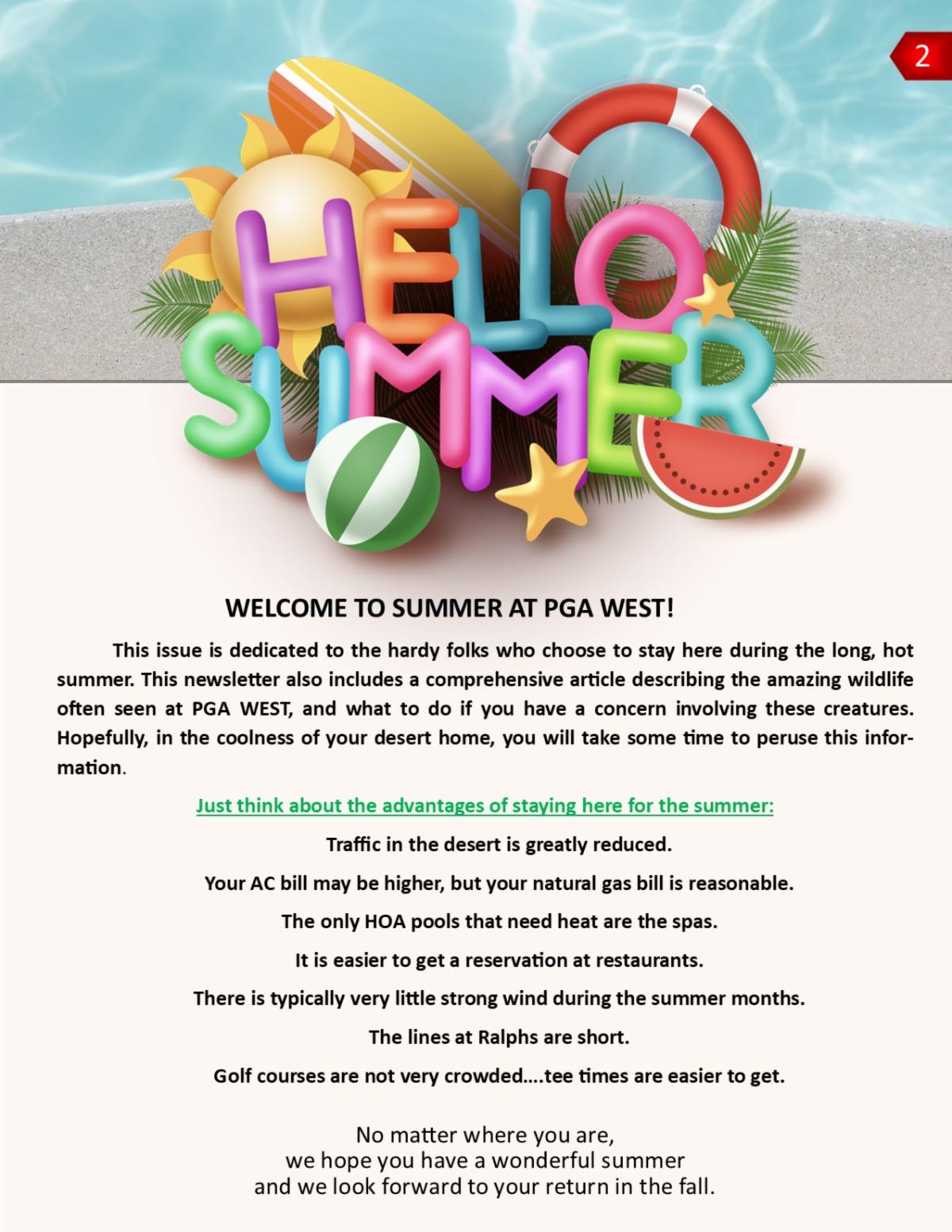 2

HELLO SUMMER

WELCOME TO SUMMER AT PGA WEST!

This issue is dedicated to the hardy folks who choose to stay here during the long, hot summer. This newsletter also includes a comprehensive article describing the amazing wildlife often seen at PGA WEST, and what to do if you have a concern involving these creatures. Hopefully, in the coolness of your desert home, you will take some time to peruse this information.

Just think about the advantages of staying here for the summer:

Traffic in the desert is greatly reduced.

Your AC bill may be higher, but your natural gas bill is reasonable.

The only HOA pools that need heat are the spas.

It is easier to get a reservation at restaurants.

There is typically very little strong wind during the summer months.

The lines at Ralphs are short.

Golf courses are not very crowded....tee times are easier to get.

No matter where you are,
we hope you have a wonderful summer
and we look forward to your return in the fall.